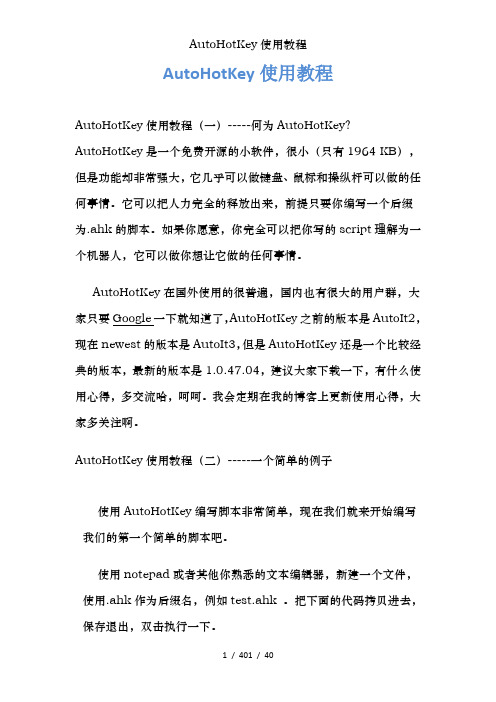 AutoHotKey 使用教程

AutoHotKey 使用教程

AutoHotKey 使用教程（一）-----何为 AutoHotKey?

AutoHotKey 是一个免费开源的小软件，很小（只有 1964 KB），但是功能却非常强大，它几乎可以做键盘、鼠标和操纵杆可以做的任何事情。它可以把人力完全的释放出来，前提只要你编写一个后缀为.ahk 的脚本。如果你愿意，你完全可以把你写的 script 理解为一个机器人，它可以做你想让它做的任何事情。

AutoHotKey 在国外使用的很普遍，国内也有很大的用户群，大家只要 Google 一下就知道了，AutoHotKey 之前的版本是 AutoIt2，现在 newest 的版本是 AutoIt3，但是 AutoHotKey 还是一个比较经典的版本，最新的版本是 1.0.47.04，建议大家下载一下，有什么使用心得，多交流哈，呵呵。我会定期在我的博客上更新使用心得，大家多关注啊。

AutoHotKey 使用教程（二）-----一个简单的例子

使用 AutoHotKey 编写脚本非常简单，现在我们就来开始编写我们的第一个简单的脚本吧。

使用 notepad 或者其他你熟悉的文本编辑器，新建一个文件，使用.ahk 作为后缀名，例如 test.ahk 。把下面的代码拷贝进去，保存退出，双击执行一下。

1 / 401 / 40